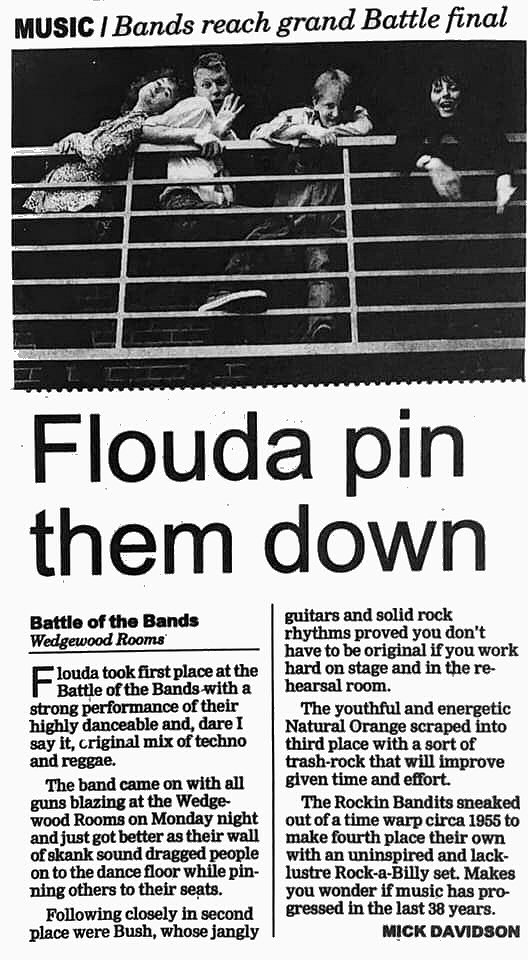 MUSIC / Bands reach grand Battle final

Flouda pin them down

Battle of the Bands
Wedgewood Rooms

Flouda took first place at the Battle of the Bands with a strong performance of their highly danceable and, dare I say it, original mix of techno and reggae.

The band came on with all guns blazing at the Wedgewood Rooms on Monday night and just got better as their wall of skank sound dragged people on to the dance floor while pinning others to their seats.

Following closely in second place were Bush, whose jangly guitars and solid rock rhythms proved you don't have to be original if you work hard on stage and in the rehearsal room.

The youthful and energetic Natural Orange scraped into third place with a sort of trash-rock that will improve given time and effort.

The Rockin Bandits sneaked out of a time warp circa 1955 to make fourth place their own with an uninspired and lacklustre Rock-a-Billy set. Makes you wonder if music has progressed in the last 38 years.

MICK DAVIDSON